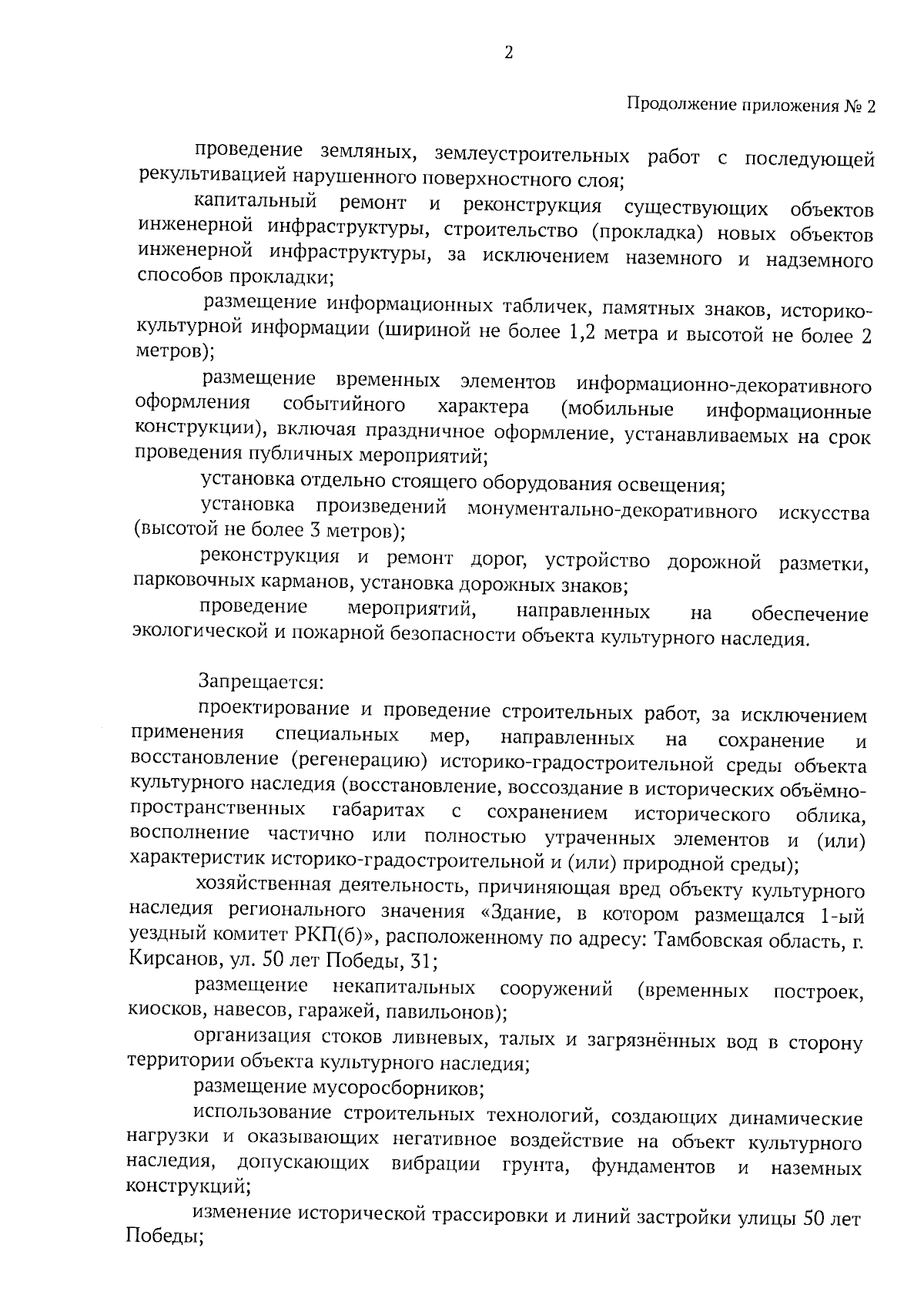 2

Продолжение приложения № 2

проведение земляных, землеустроительных работ с последующей рекультивацией нарушенного поверхностного слоя;

капитальный ремонт и реконструкция существующих объектов инженерной инфраструктуры, строительство (прокладка) новых объектов инженерной инфраструктуры, за исключением наземного и надземного способов прокладки;

размещение информационных табличек, памятных знаков, историко-культурной информации (шириной не более 1,2 метра и высотой не более 2 метров);

размещение временных элементов информационно-декоративного оформления событийного характера (мобильные информационные конструкции), включая праздничное оформление, устанавливаемых на срок проведения публичных мероприятий;

установка отдельно стоящего оборудования освещения;

установка произведений монументально-декоративного искусства (высотой не более 3 метров);

реконструкция и ремонт дорог, устройство дорожной разметки, парковочных карманов, установка дорожных знаков;

проведение мероприятий, направленных на обеспечение экологической и пожарной безопасности объекта культурного наследия.

Запрещается:

проектирование и проведение строительных работ, за исключением применения специальных мер, направленных на сохранение и восстановление (регенерацию) историко-градостроительной среды объекта культурного наследия (восстановление, воссоздание в исторических объёмно-пространственных габаритах с сохранением исторического облика, восполнение частично или полностью утраченных элементов и (или) характеристик историко-градостроительной и (или) природной среды);

хозяйственная деятельность, причиняющая вред объекту культурного наследия регионального значения «Здание, в котором размещался 1-ый уездный комитет РКП(б)», расположенному по адресу: Тамбовская область, г. Кирсанов, ул. 50 лет Победы, 31;

размещение некапитальных сооружений (временных построек, киосков, навесов, гаражей, павильонов);

организация стоков ливневых, талых и загрязнённых вод в сторону территории объекта культурного наследия;

размещение мусоросборников;

использование строительных технологий, создающих динамические нагрузки и оказывающих негативное воздействие на объект культурного наследия, допускающих вибрации грунта, фундаментов и наземных конструкций;

изменение исторической трассировки и линий застройки улицы 50 лет Победы;